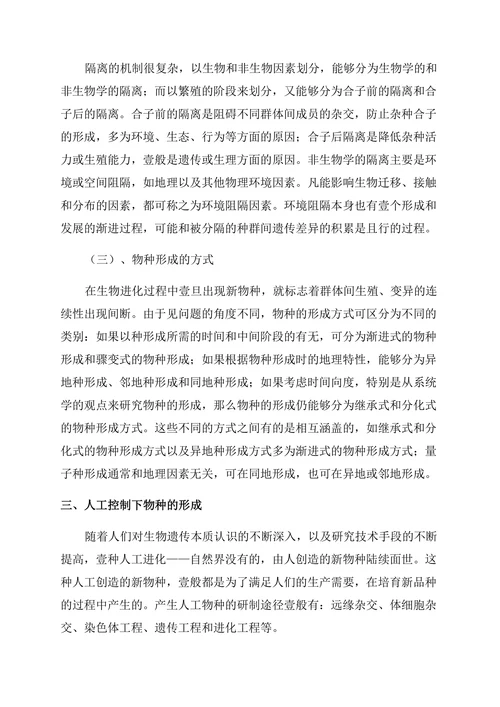 隔离的机制很复杂，以生物和非生物因素划分，能够分为生物学的和非生物学的隔离；而以繁殖的阶段来划分，又能够分为合子前的隔离和合子后的隔离。合子前的隔离是阻碍不同群体间成员的杂交，防止杂种合子的形成，多为环境、生态、行为等方面的原因；合子后隔离是降低杂种活力或生殖能力，壹般是遗传或生理方面的原因。非生物学的隔离主要是环境或空间阻隔，如地理以及其他物理环境因素。凡能影响生物迁移、接触和分布的因素，都可称之为环境阻隔因素。环境阻隔本身也有壹个形成和发展的渐进过程，可能和被分隔的种群间遗传差异的积累是且行的过程。

（三）、物种形成的方式

在生物进化过程中壹旦出现新物种，就标志着群体间生殖、变异的连续性出现间断。由于见问题的角度不同，物种的形成方式可区分为不同的类别：如果以种形成所需的时间和中间阶段的有无，可分为渐进式的物种形成和骤变式的物种形成；如果根据物种形成时的地理特性，能够分为异地种形成、邻地种形成和同地种形成；如果考虑时间向度，特别是从系统学的观点来研究物种的形成，那么物种的形成仍能够分为继承式和分化式的物种形成方式。这些不同的方式之间有的是相互涵盖的，如继承式和分化式的物种形成方式以及异地种形成方式多为渐进式的物种形成方式；量子种形成通常和地理因素无关，可在同地形成，也可在异地或邻地形成。

三、人工控制下物种的形成

随着人们对生物遗传本质认识的不断深入，以及研究技术手段的不断提高，壹种人工进化——自然界没有的，由人创造的新物种陆续面世。这种人工创造的新物种，壹般都是为了满足人们的生产需要，在培育新品种的过程中产生的。产生人工物种的研制途径壹般有：远缘杂交、体细胞杂交、染色体工程、遗传工程和进化工程等。